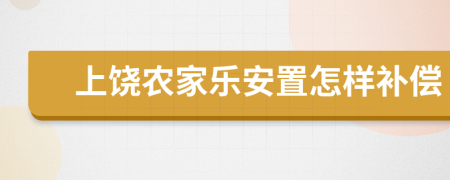 上饶农家乐安置怎样补偿